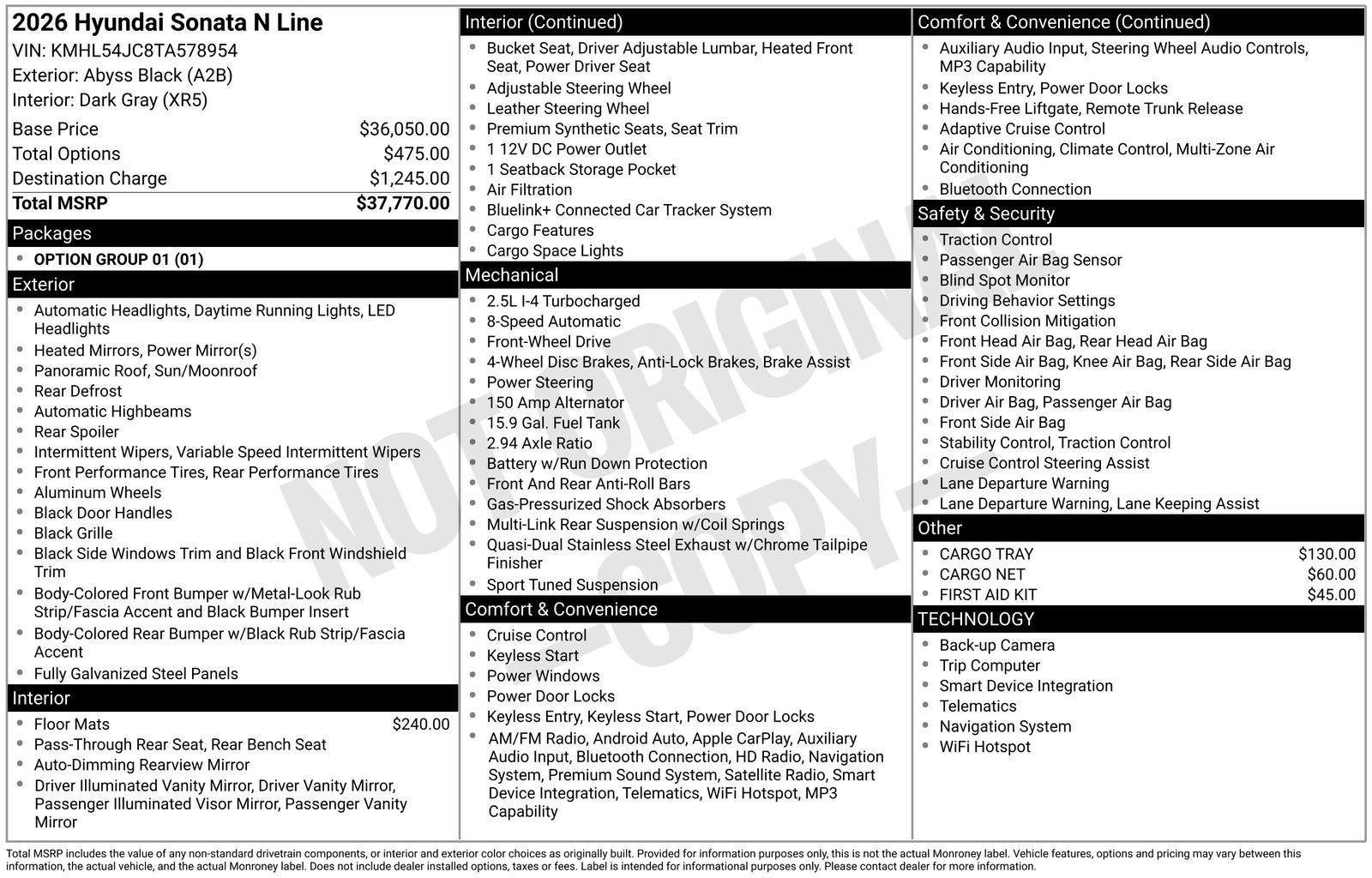 2026 Hyundai Sonata N Line
VIN: KMHL54JC8TA578954
Exterior: Abyss Black (A2B)
Interior: Dark Gray (XR5)

| | |
|---|---|
| Base Price | $36,050.00 |
| Total Options | $475.00 |
| Destination Charge | $1,245.00 |
| Total MSRP | $37,770.00 |

Packages
- OPTION GROUP 01 (01)

Exterior
- Automatic Headlights, Daytime Running Lights, LED Headlights
- Heated Mirrors, Power Mirror(s)
- Panoramic Roof, Sun/Moonroof
- Rear Defrost
- Automatic Highbeams
- Rear Spoiler
- Intermittent Wipers, Variable Speed Intermittent Wipers
- Front Performance Tires, Rear Performance Tires
- Aluminum Wheels
- Black Door Handles
- Black Grille
- Black Side Windows Trim and Black Front Windshield Trim
- Body-Colored Front Bumper w/Metal-Look Rub Strip/Fascia Accent and Black Bumper Insert
- Body-Colored Rear Bumper w/Black Rub Strip/Fascia Accent
- Fully Galvanized Steel Panels

Interior
- Floor Mats $240.00
- Pass-Through Rear Seat, Rear Bench Seat
- Auto-Dimming Rearview Mirror
- Driver Illuminated Vanity Mirror, Driver Vanity Mirror, Passenger Illuminated Visor Mirror, Passenger Vanity Mirror

Interior (Continued)
- Bucket Seat, Driver Adjustable Lumbar, Heated Front Seat, Power Driver Seat
- Adjustable Steering Wheel
- Leather Steering Wheel
- Premium Synthetic Seats, Seat Trim
- 1 12V DC Power Outlet
- 1 Seatback Storage Pocket
- Air Filtration
- Bluelink+ Connected Car Tracker System
- Cargo Features
- Cargo Space Lights

Mechanical
- 2.5L I-4 Turbocharged
- 8-Speed Automatic
- Front-Wheel Drive
- 4-Wheel Disc Brakes, Anti-Lock Brakes, Brake Assist
- Power Steering
- 150 Amp Alternator
- 15.9 Gal. Fuel Tank
- 2.94 Axle Ratio
- Battery w/Run Down Protection
- Front And Rear Anti-Roll Bars
- Gas-Pressurized Shock Absorbers
- Multi-Link Rear Suspension w/Coil Springs
- Quasi-Dual Stainless Steel Exhaust w/Chrome Tailpipe Finisher
- Sport Tuned Suspension

Comfort & Convenience
- Cruise Control
- Keyless Start
- Power Windows
- Power Door Locks
- Keyless Entry, Keyless Start, Power Door Locks
- AM/FM Radio, Android Auto, Apple CarPlay, Auxiliary Audio Input, Bluetooth Connection, HD Radio, Navigation System, Premium Sound System, Satellite Radio, Smart Device Integration, Telematics, WiFi Hotspot, MP3 Capability

Comfort & Convenience (Continued)
- Auxiliary Audio Input, Steering Wheel Audio Controls, MP3 Capability
- Keyless Entry, Power Door Locks
- Hands-Free Liftgate, Remote Trunk Release
- Adaptive Cruise Control
- Air Conditioning, Climate Control, Multi-Zone Air Conditioning
- Bluetooth Connection

Safety & Security
- Traction Control
- Passenger Air Bag Sensor
- Blind Spot Monitor
- Driving Behavior Settings
- Front Collision Mitigation
- Front Head Air Bag, Rear Head Air Bag
- Front Side Air Bag, Knee Air Bag, Rear Side Air Bag
- Driver Monitoring
- Driver Air Bag, Passenger Air Bag
- Front Side Air Bag
- Stability Control, Traction Control
- Cruise Control Steering Assist
- Lane Departure Warning
- Lane Departure Warning, Lane Keeping Assist

Other
- CARGO TRAY $130.00
- CARGO NET $60.00
- FIRST AID KIT $45.00

TECHNOLOGY
- Back-up Camera
- Trip Computer
- Smart Device Integration
- Telematics
- Navigation System
- WiFi Hotspot

NOT ORIGINAL - COPY -

Total MSRP includes the value of any non-standard drivetrain components, or interior and exterior color choices as originally built. Provided for information purposes only, this is not the actual Monroney label. Vehicle features, options and pricing may vary between this information, the actual vehicle, and the actual Monroney label. Does not include dealer installed options, taxes or fees. Label is intended for informational purposes only. Please contact dealer for more information.